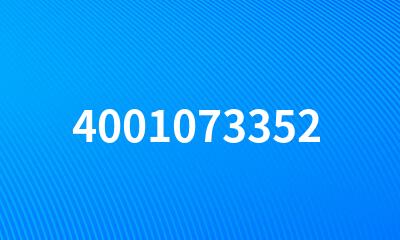 4001073352